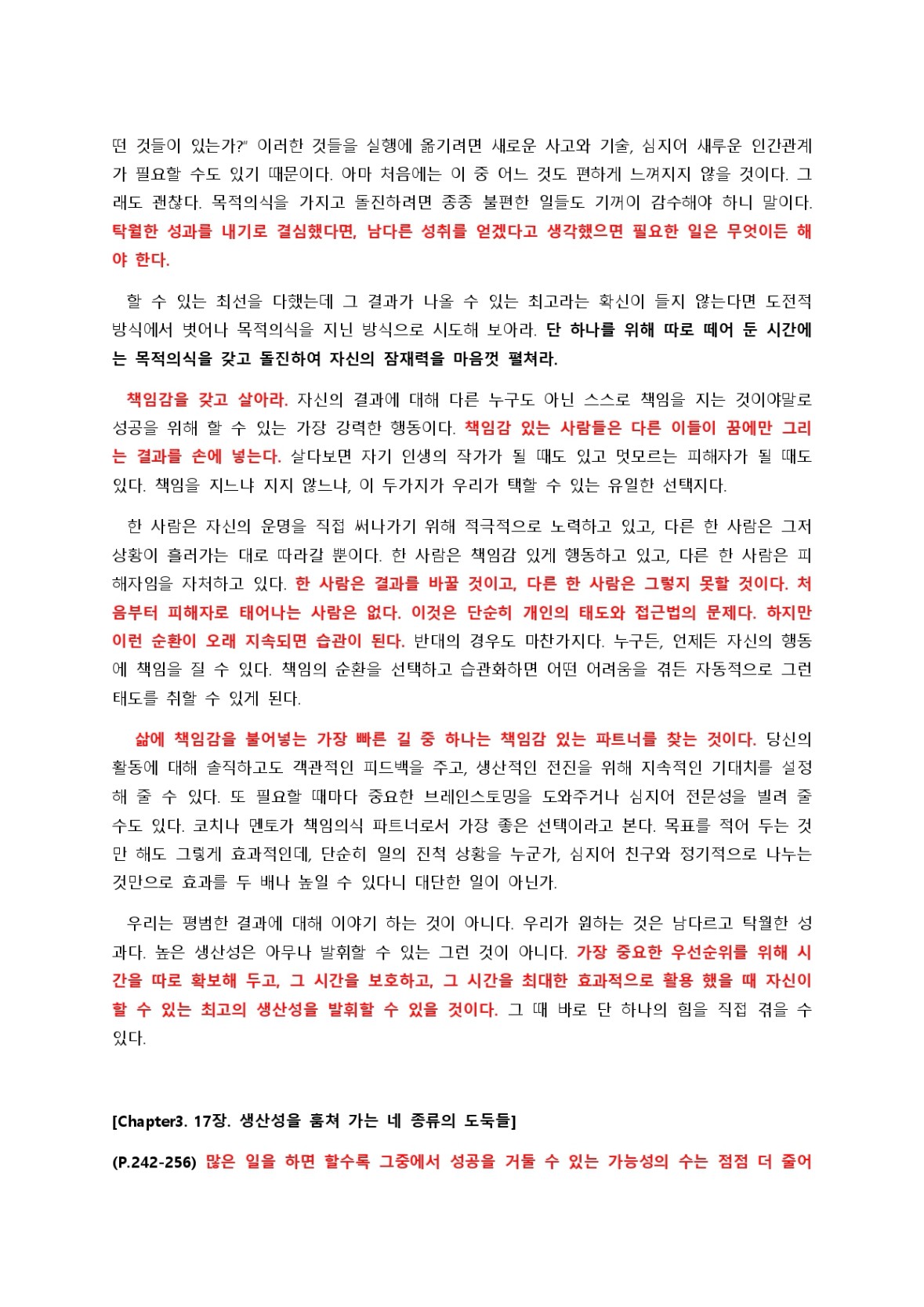 떤 것들이 있는가?" 이러한 것들을 실행에 옮기려면 새로운 사고와 기술, 심지어 새루운 인간관계가 필요할 수도 있기 때문이다. 아마 처음에는 이 중 어느 것도 편하게 느껴지지 않을 것이다. 그래도 괜찮다. 목적의식을 가지고 돌진하려면 종종 불편한 일들도 기꺼이 감수해야 하니 말이다. 탁월한 성과를 내기로 결심했다면, 남다른 성취를 얻겠다고 생각했으면 필요한 일은 무엇이든 해야 한다.

할 수 있는 최선을 다했는데 그 결과가 나올 수 있는 최고라는 확신이 들지 않는다면 도전적 방식에서 벗어나 목적의식을 지닌 방식으로 시도해 보아라. 단 하나를 위해 따로 떼어 둔 시간에는 목적의식을 갖고 돌진하여 자신의 잠재력을 마음껏 펼쳐라.

책임감을 갖고 살아라. 자신의 결과에 대해 다른 누구도 아닌 스스로 책임을 지는 것이야말로 성공을 위해 할 수 있는 가장 강력한 행동이다. 책임감 있는 사람들은 다른 이들이 꿈에만 그리는 결과를 손에 넣는다. 살다보면 자기 인생의 작가가 될 때도 있고 멋모르는 피해자가 될 때도 있다. 책임을 지느냐 지지 않느냐, 이 두가지가 우리가 택할 수 있는 유일한 선택지다.

한 사람은 자신의 운명을 직접 써나가기 위해 적극적으로 노력하고 있고, 다른 한 사람은 그저 상황이 흘러가는 대로 따라갈 뿐이다. 한 사람은 책임감 있게 행동하고 있고, 다른 한 사람은 피해자임을 자처하고 있다. 한 사람은 결과를 바꿀 것이고, 다른 한 사람은 그렇지 못할 것이다. 처음부터 피해자로 태어나는 사람은 없다. 이것은 단순히 개인의 태도와 접근법의 문제다. 하지만 이런 순환이 오래 지속되면 습관이 된다. 반대의 경우도 마찬가지다. 누구든, 언제든 자신의 행동에 책임을 질 수 있다. 책임의 순환을 선택하고 습관화하면 어떤 어려움을 겪든 자동적으로 그런 태도를 취할 수 있게 된다.

삶에 책임감을 불어넣는 가장 빠른 길 중 하나는 책임감 있는 파트너를 찾는 것이다. 당신의 활동에 대해 솔직하고도 객관적인 피드백을 주고, 생산적인 전진을 위해 지속적인 기대치를 설정해 줄 수 있다. 또 필요할 때마다 중요한 브레인스토밍을 도와주거나 심지어 전문성을 빌려 줄 수도 있다. 코치나 멘토가 책임의식 파트너로서 가장 좋은 선택이라고 본다. 목표를 적어 두는 것만 해도 그렇게 효과적인데, 단순히 일의 진척 상황을 누군가, 심지어 친구와 정기적으로 나누는 것만으로 효과를 두 배나 높일 수 있다니 대단한 일이 아닌가.

우리는 평범한 결과에 대해 이야기 하는 것이 아니다. 우리가 원하는 것은 남다르고 탁월한 성과다. 높은 생산성은 아무나 발휘할 수 있는 그런 것이 아니다. 가장 중요한 우선순위를 위해 시간을 따로 확보해 두고, 그 시간을 보호하고, 그 시간을 최대한 효과적으로 활용 했을 때 자신이 할 수 있는 최고의 생산성을 발휘할 수 있을 것이다. 그 때 바로 단 하나의 힘을 직접 겪을 수 있다.

[Chapter3. 17장. 생산성을 훔쳐 가는 네 종류의 도둑들]

(P.242-256) 많은 일을 하면 할수록 그중에서 성공을 거둘 수 있는 가능성의 수는 점점 더 줄어